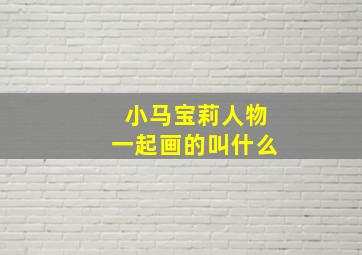 小马宝莉人物
一起画的叫什么